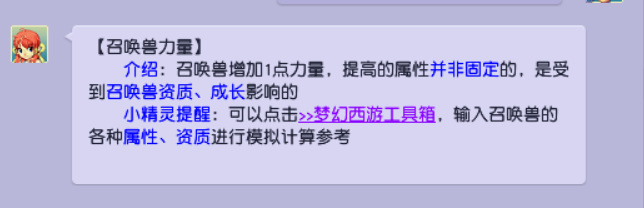 【召唤兽力量】

介绍：召唤兽增加1点力量，提高的属性并非固定的，是受到召唤兽资质、成长影响的

小精灵提醒：可以点击>>梦幻西游工具箱，输入召唤兽的各种属性、资质进行模拟计算参考